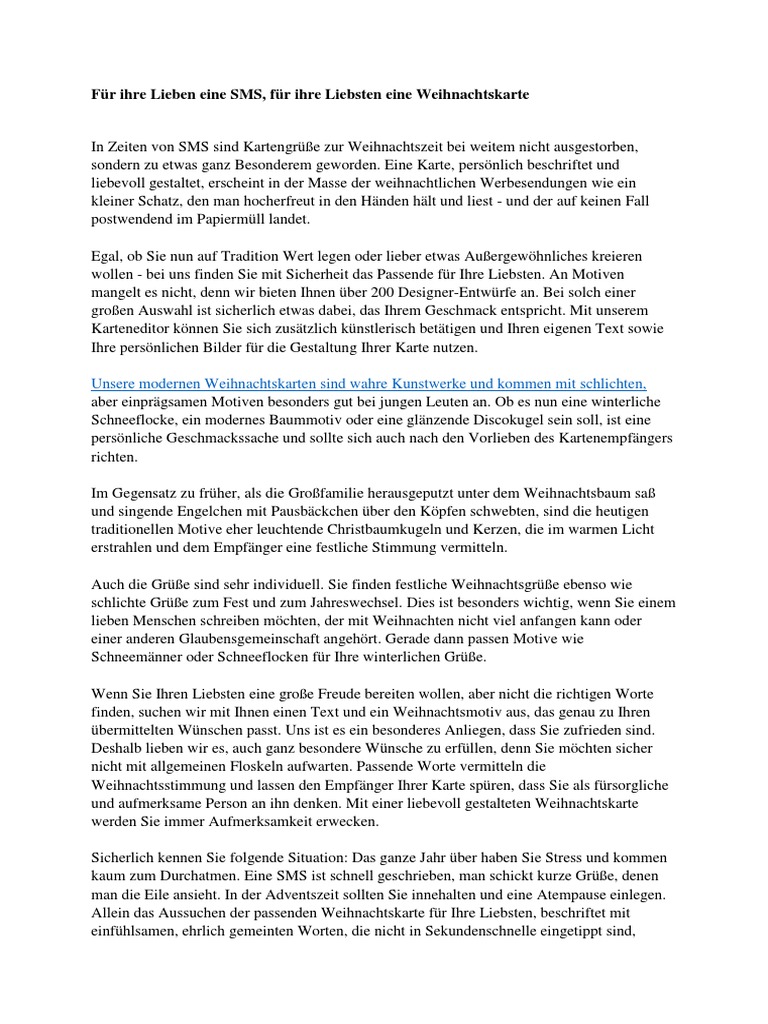 Für ihre Lieben eine SMS, für ihre Liebsten eine Weihnachtskarte

In Zeiten von SMS sind Kartengrüße zur Weihnachtszeit bei weitem nicht ausgestorben, sondern zu etwas ganz Besonderem geworden. Eine Karte, persönlich beschriftet und liebevoll gestaltet, erscheint in der Masse der weihnachtlichen Werbesendungen wie ein kleiner Schatz, den man hocherfreut in den Händen hält und liest - und der auf keinen Fall postwendend im Papiermüll landet.

Egal, ob Sie nun auf Tradition Wert legen oder lieber etwas Außergewöhnliches kreieren wollen - bei uns finden Sie mit Sicherheit das Passende für Ihre Liebsten. An Motiven mangelt es nicht, denn wir bieten Ihnen über 200 Designer-Entwürfe an. Bei solch einer großen Auswahl ist sicherlich etwas dabei, das Ihrem Geschmack entspricht. Mit unserem Karteneditor können Sie sich zusätzlich künstlerisch betätigen und Ihren eigenen Text sowie Ihre persönlichen Bilder für die Gestaltung Ihrer Karte nutzen.

Unsere modernen Weihnachtskarten sind wahre Kunstwerke und kommen mit schlichten, aber einprägsamen Motiven besonders gut bei jungen Leuten an. Ob es nun eine winterliche Schneeflocke, ein modernes Baummotiv oder eine glänzende Discokugel sein soll, ist eine persönliche Geschmackssache und sollte sich auch nach den Vorlieben des Kartenempfängers richten.

Im Gegensatz zu früher, als die Großfamilie herausgeputzt unter dem Weihnachtsbaum saß und singende Engelchen mit Pausbäckchen über den Köpfen schwebten, sind die heutigen traditionellen Motive eher leuchtende Christbaumkugeln und Kerzen, die im warmen Licht erstrahlen und dem Empfänger eine festliche Stimmung vermitteln.

Auch die Grüße sind sehr individuell. Sie finden festliche Weihnachtsgrüße ebenso wie schlichte Grüße zum Fest und zum Jahreswechsel. Dies ist besonders wichtig, wenn Sie einem lieben Menschen schreiben möchten, der mit Weihnachten nicht viel anfangen kann oder einer anderen Glaubensgemeinschaft angehört. Gerade dann passen Motive wie Schneemänner oder Schneeflocken für Ihre winterlichen Grüße.

Wenn Sie Ihren Liebsten eine große Freude bereiten wollen, aber nicht die richtigen Worte finden, suchen wir mit Ihnen einen Text und ein Weihnachtsmotiv aus, das genau zu Ihren übermittelten Wünschen passt. Uns ist es ein besonderes Anliegen, dass Sie zufrieden sind. Deshalb lieben wir es, auch ganz besondere Wünsche zu erfüllen, denn Sie möchten sicher nicht mit allgemeinen Floskeln aufwarten. Passende Worte vermitteln die Weihnachtsstimmung und lassen den Empfänger Ihrer Karte spüren, dass Sie als fürsorgliche und aufmerksame Person an ihn denken. Mit einer liebevoll gestalteten Weihnachtskarte werden Sie immer Aufmerksamkeit erwecken.

Sicherlich kennen Sie folgende Situation: Das ganze Jahr über haben Sie Stress und kommen kaum zum Durchatmen. Eine SMS ist schnell geschrieben, man schickt kurze Grüße, denen man die Eile ansieht. In der Adventszeit sollten Sie innehalten und eine Atempause einlegen. Allein das Aussuchen der passenden Weihnachtskarte für Ihre Liebsten, beschriftet mit einfühlsamen, ehrlich gemeinten Worten, die nicht in Sekundenschnelle eingetippt sind,